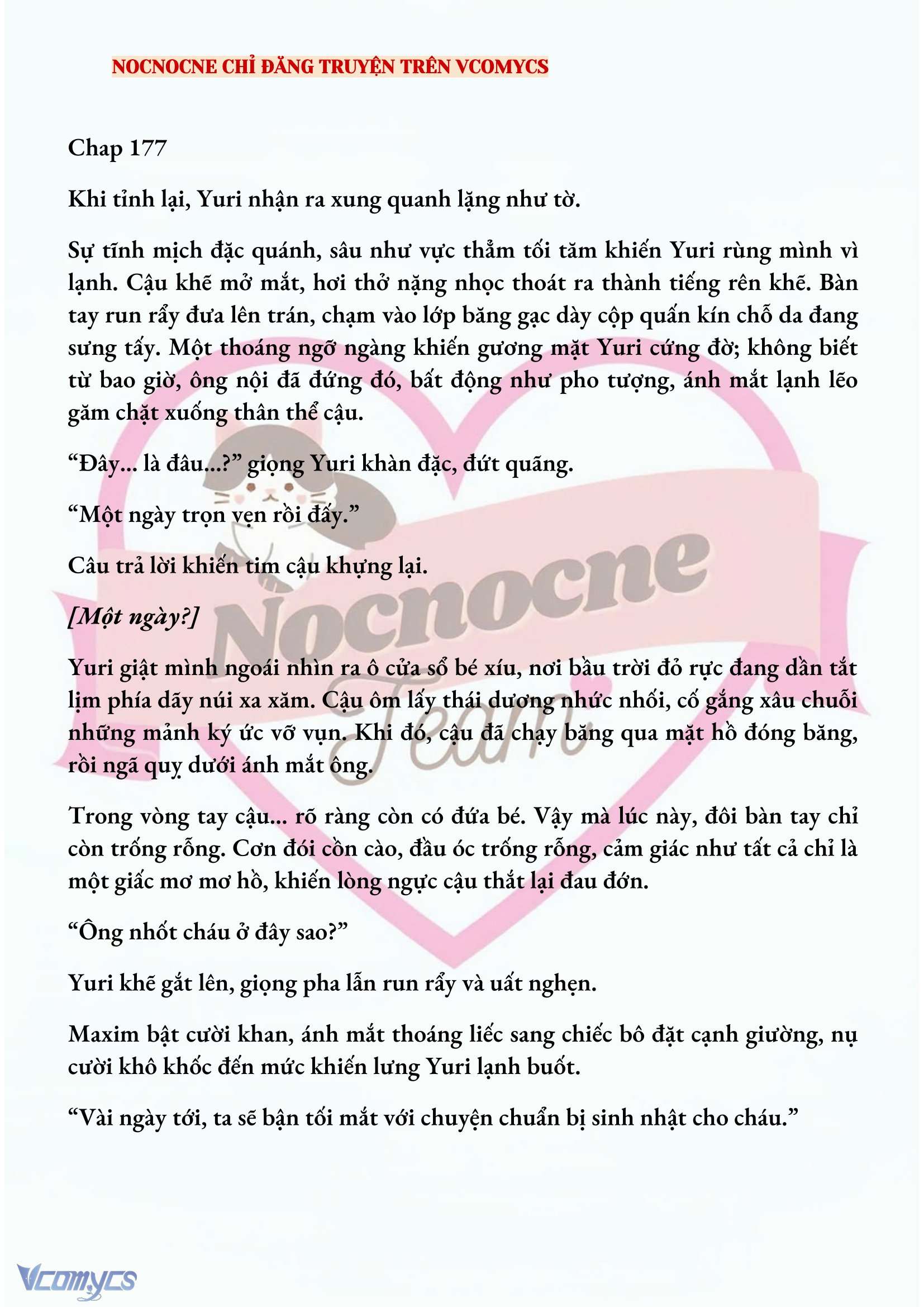 NOCNOCNE CHỈ ĐĂNG TRUYỆN TRÊN VCOMYCS

Chap 177

Khi tỉnh lại, Yuri nhận ra xung quanh lặng như tờ.

Sự tĩnh mịch đặc quánh, sâu như vực thẳm tối tăm khiến Yuri rùng mình vì lạnh. Cậu khẽ mở mắt, hơi thở nặng nhọc thoát ra thành tiếng rên khẽ. Bàn tay run rẩy đưa lên trán, chạm vào lớp băng gạc dày cộp quấn kín chỗ da đang sưng tấy. Một thoáng ngỡ ngàng khiến gương mặt Yuri cứng đờ; không biết từ bao giờ, ông nội đã đứng đó, bất động như pho tượng, ánh mắt lạnh lẽo găm chặt xuống thân thể cậu.

“Đây... là đâu...?” giọng Yuri khàn đặc, đứt quãng.

“Một ngày trọn vẹn rồi đấy.”

Câu trả lời khiến tim cậu khựng lại.

[Một ngày?]

Yuri giật mình ngoái nhìn ra ô cửa sổ bé xíu, nơi bầu trời đỏ rực đang dần tắt lịm phía dãy núi xa xăm. Cậu ôm lấy thái dương nhức nhối, cố gắng xâu chuỗi những mảnh ký ức vỡ vụn. Khi đó, cậu đã chạy băng qua mặt hồ đóng băng, rồi ngã quỵ dưới ánh mắt ông.

Trong vòng tay cậu... rõ ràng còn có đứa bé. Vậy mà lúc này, đôi bàn tay chỉ còn trống rỗng. Cơn đói cồn cào, đầu óc trống rỗng, cảm giác như tất cả chỉ là một giấc mơ mơ hồ, khiến lòng ngực cậu thắt lại đau đớn.

“Ông nhốt cháu ở đây sao?”

Yuri khẽ gắt lên, giọng pha lẫn run rẩy và uất nghẹn.

Maxim bật cười khan, ánh mắt thoáng liếc sang chiếc bô đặt cạnh giường, nụ cười khô khốc đến mức khiến lưng Yuri lạnh buốt.

“Vài ngày tới, ta sẽ bận tối mắt với chuyện chuẩn bị sinh nhật cho cháu.”

Nocnocne Team

Vcomycs